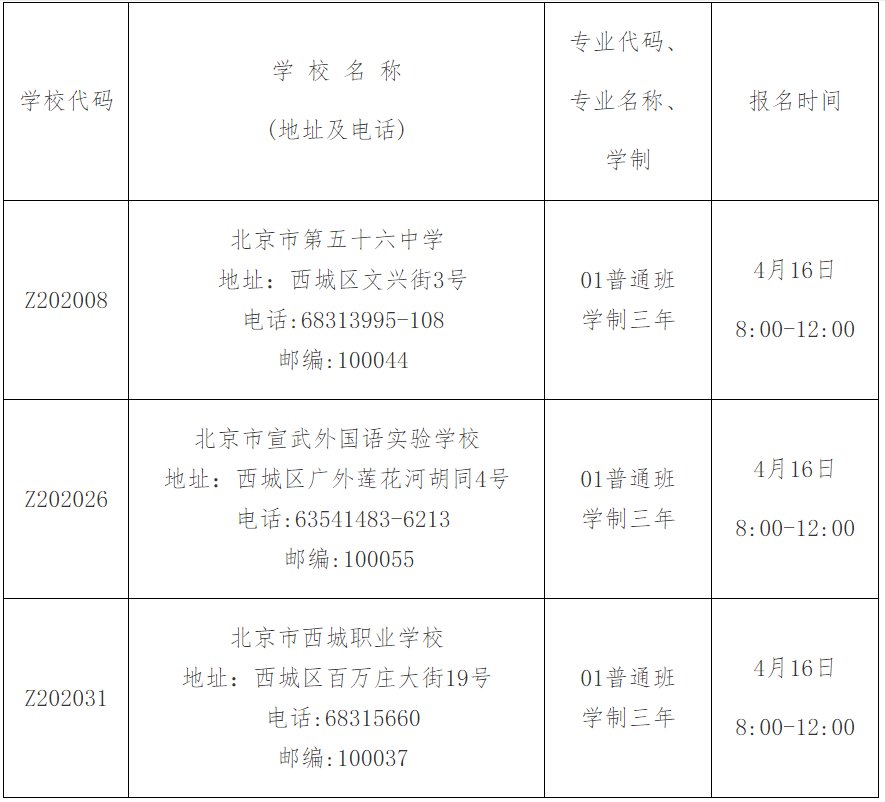 | 学校代码 | 学 校 名 称 (地址及电话) | 专业代码、专业名称、学制 | 报名时间 |
|---|---|---|---|
| Z202008 | 北京市第五十六中学 地址：西城区文兴街3号 电话:68313995-108 邮编:100044 | 01普通班 学制三年 | 4月16日 8:00-12:00 |
| Z202026 | 北京市宣武外国语实验学校 地址：西城区广外莲花河胡同4号 电话:63541483-6213 邮编:100055 | 01普通班 学制三年 | 4月16日 8:00-12:00 |
| Z202031 | 北京市西城职业学校 地址：西城区百万庄大街19号 电话:68315660 邮编:100037 | 01普通班 学制三年 | 4月16日 8:00-12:00 |